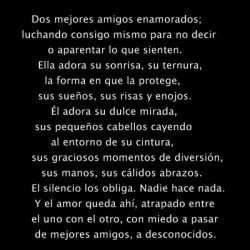 Dos mejores amigos enamorados;
luchando consigo mismo para no decir
o aparentar lo que sienten.
Ella adora su sonrisa, su ternura,
la forma en que la protege,
sus sueños, sus risas y enojos.
Él adora su dulce mirada,
sus pequeños cabellos cayendo
al entorno de su cintura,
sus graciosos momentos de diversión,
sus manos, sus cálidos abrazos.
El silencio los obliga. Nadie hace nada.
Y el amor queda ahí, atrapado entre
el uno con el otro, con miedo a pasar
de mejores amigos, a desconocidos.